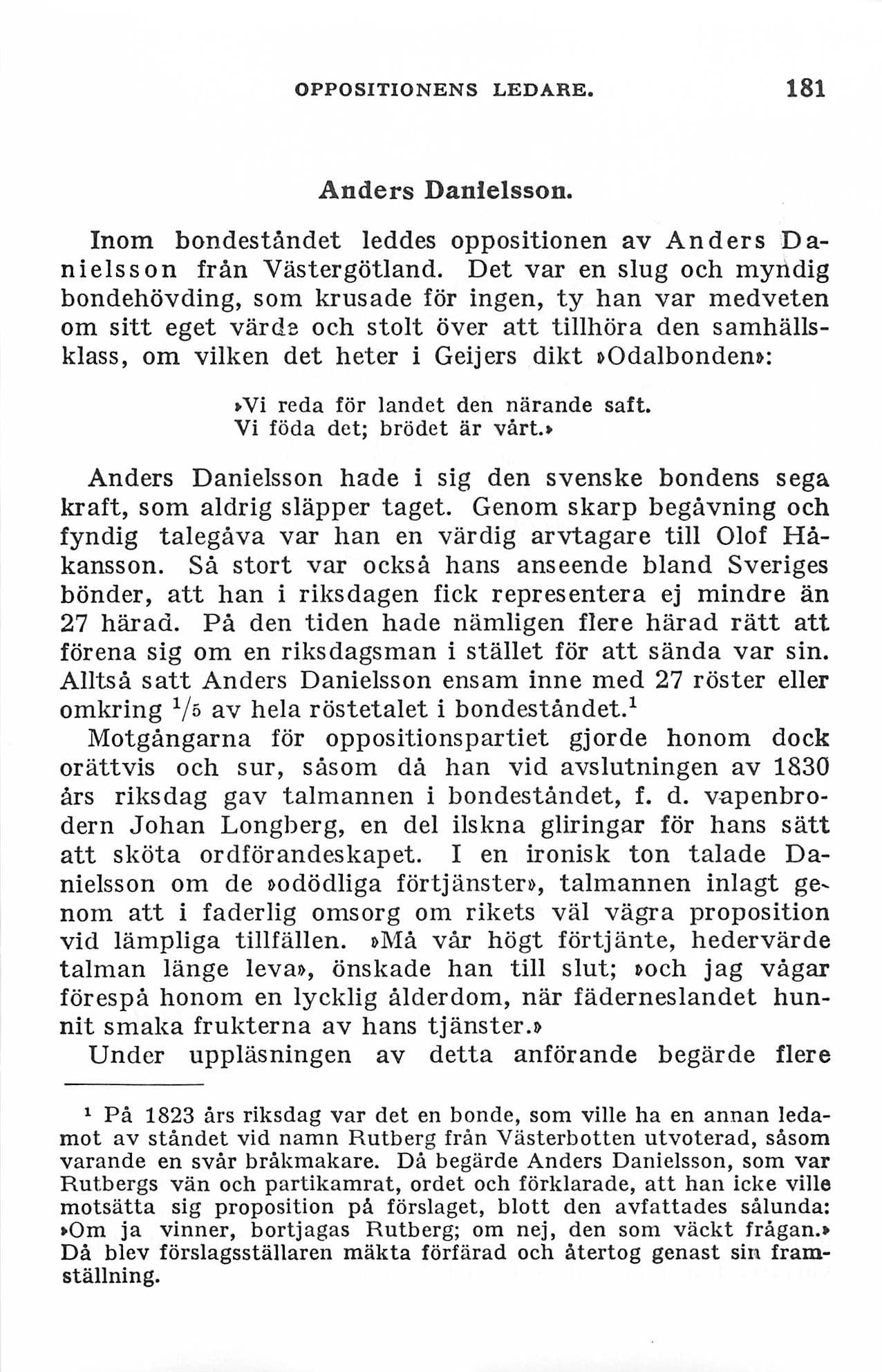 OPPOSITIONENS LEDARE. 181

Anders Danielsson.

Inom bondeståndet leddes oppositionen av Anders Danielsson från Västergötland. Det var en slug och myndig bondehövding, som krusade för ingen, ty han var medveten om sitt eget värde och stolt över att tillhöra den samhällsklass, om vilken det heter i Geijers dikt »Odalbonden»:

»Vi reda för landet den närande saft.
Vi föda det; brödet är vårt.»

Anders Danielsson hade i sig den svenske bondens sega kraft, som aldrig släpper taget. Genom skarp begåvning och fyndig talegåva var han en värdig arvtagare till Olof Håkansson. Så stort var också hans anseende bland Sveriges bönder, att han i riksdagen fick representera ej mindre än 27 härad. På den tiden hade nämligen flere härad rätt att förena sig om en riksdagsman i stället för att sända var sin. Alltså satt Anders Danielsson ensam inne med 27 röster eller omkring $^1/_5$ av hela röstetalet i bondeståndet.$^1$

Motgångarna för oppositionspartiet gjorde honom dock orättvis och sur, såsom då han vid avslutningen av 1830 års riksdag gav talmannen i bondeståndet, f. d. vapenbrodern Johan Longberg, en del ilskna gliringar för hans sätt att sköta ordförandeskapet. I en ironisk ton talade Danielsson om de »odödliga förtjänster», talmannen inlagt genom att i faderlig omsorg om rikets väl vägra proposition vid lämpliga tillfällen. »Må vår högt förtjänte, hedervärde talman länge leva», önskade han till slut; »och jag vågar förespå honom en lycklig ålderdom, när fäderneslandet hunnit smaka frukterna av hans tjänster.»

Under uppläsningen av detta anförande begärde flere

$^1$ På 1823 års riksdag var det en bonde, som ville ha en annan ledamot av ståndet vid namn Rutberg från Västerbotten utvoterad, såsom varande en svår bråkmakare. Då begärde Anders Danielsson, som var Rutbergs vän och partikamrat, ordet och förklarade, att han icke ville motsätta sig proposition på förslaget, blott den avfattades sålunda: »Om ja vinner, bortjagas Rutberg; om nej, den som väckt frågan.» Då blev förslagsställaren mäkta förfärad och återtog genast sin framställning.